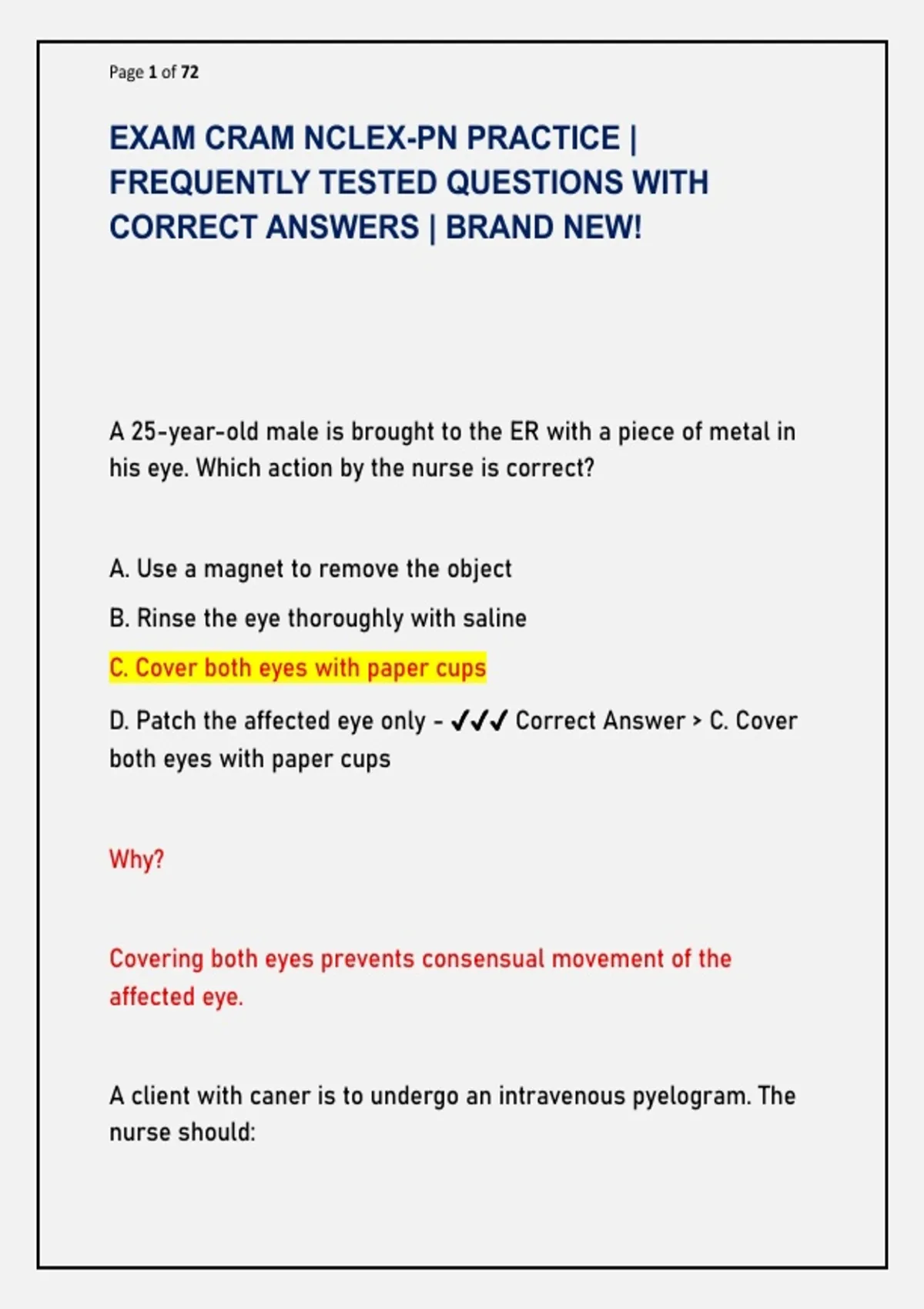 Page 1 of 72

EXAM CRAM NCLEX-PN PRACTICE | FREQUENTLY TESTED QUESTIONS WITH CORRECT ANSWERS | BRAND NEW!

A 25-year-old male is brought to the ER with a piece of metal in his eye. Which action by the nurse is correct?

A. Use a magnet to remove the object

B. Rinse the eye thoroughly with saline

C. Cover both eyes with paper cups

D. Patch the affected eye only - ✓✓✓ Correct Answer > C. Cover both eyes with paper cups

Why?

Covering both eyes prevents consensual movement of the affected eye.

A client with caner is to undergo an intravenous pyelogram. The nurse should: